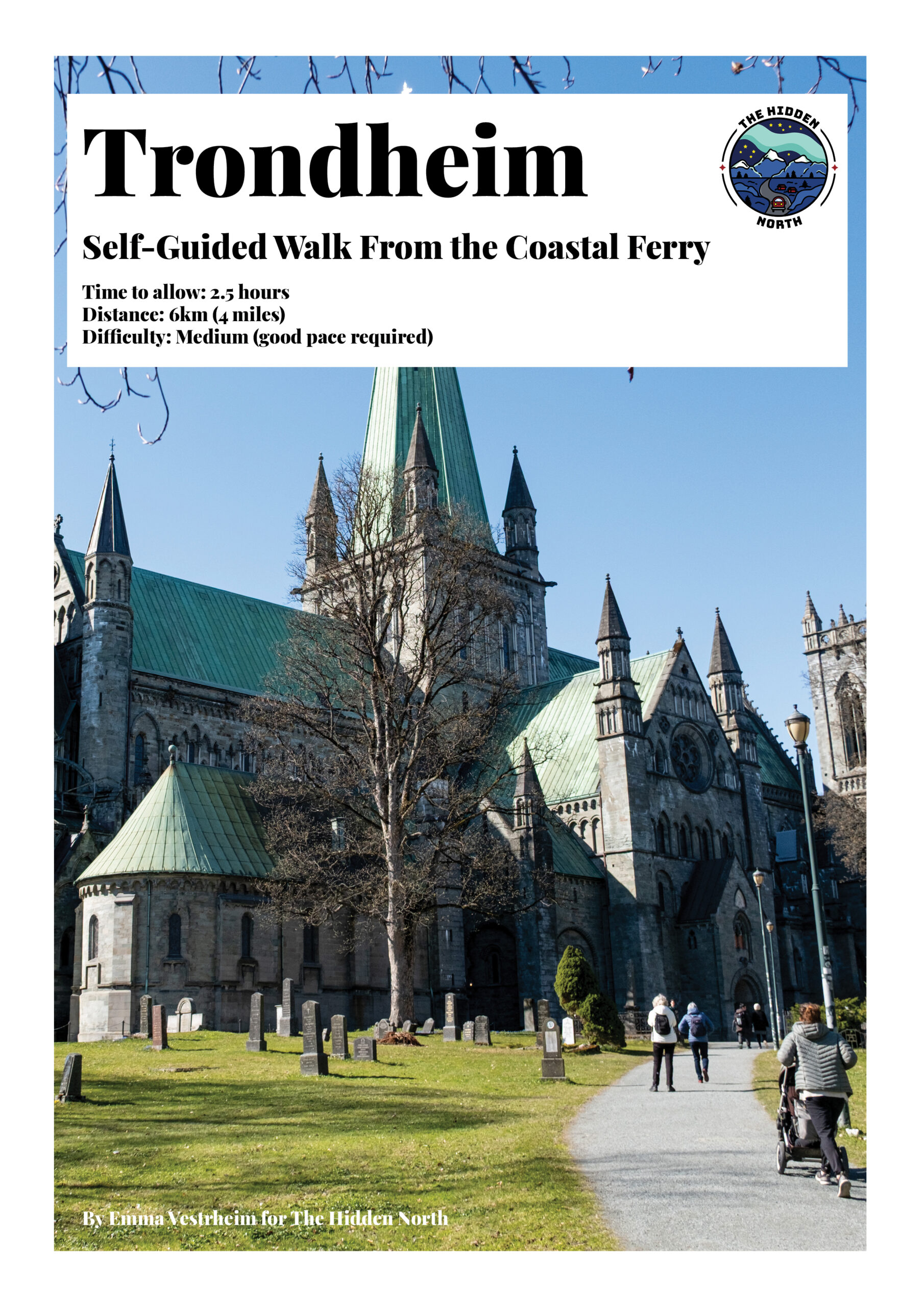 Trondheim

THE HIDDEN NORTH

Self-Guided Walk From the Coastal Ferry

Time to allow: 2.5 hours
Distance: 6km (4 miles)
Difficulty: Medium (good pace required)

By Emma Vestrheim for The Hidden North